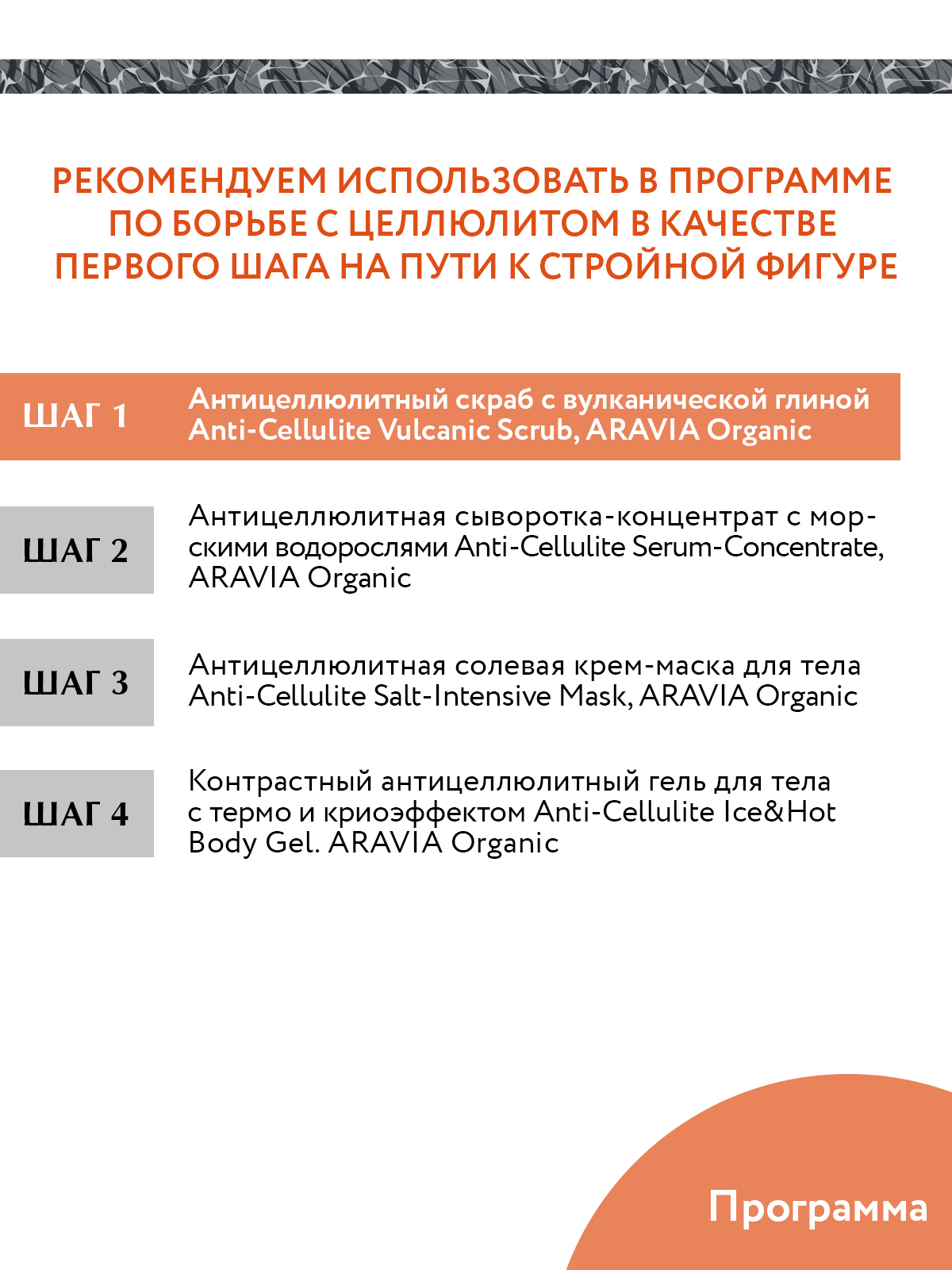 РЕКОМЕНДУЕМ ИСПОЛЬЗОВАТЬ В ПРОГРАММЕ ПО БОРЬБЕ С ЦЕЛЛЮЛИТОМ В КАЧЕСТВЕ ПЕРВОГО ШАГА НА ПУТИ К СТРОЙНОЙ ФИГУРЕ

ШАГ 1
Антицеллюлитный скраб с вулканической глиной Anti-Cellulite Vulcanic Scrub, ARAVIA Organic

ШАГ 2
Антицеллюлитная сыворотка-концентрат с морскими водорослями Anti-Cellulite Serum-Concentrate, ARAVIA Organic

ШАГ 3
Антицеллюлитная солевая крем-маска для тела Anti-Cellulite Salt-Intensive Mask, ARAVIA Organic

ШАГ 4
Контрастный антицеллюлитный гель для тела с термо и криоэффектом Anti-Cellulite Ice&Hot Body Gel. ARAVIA Organic

Программа